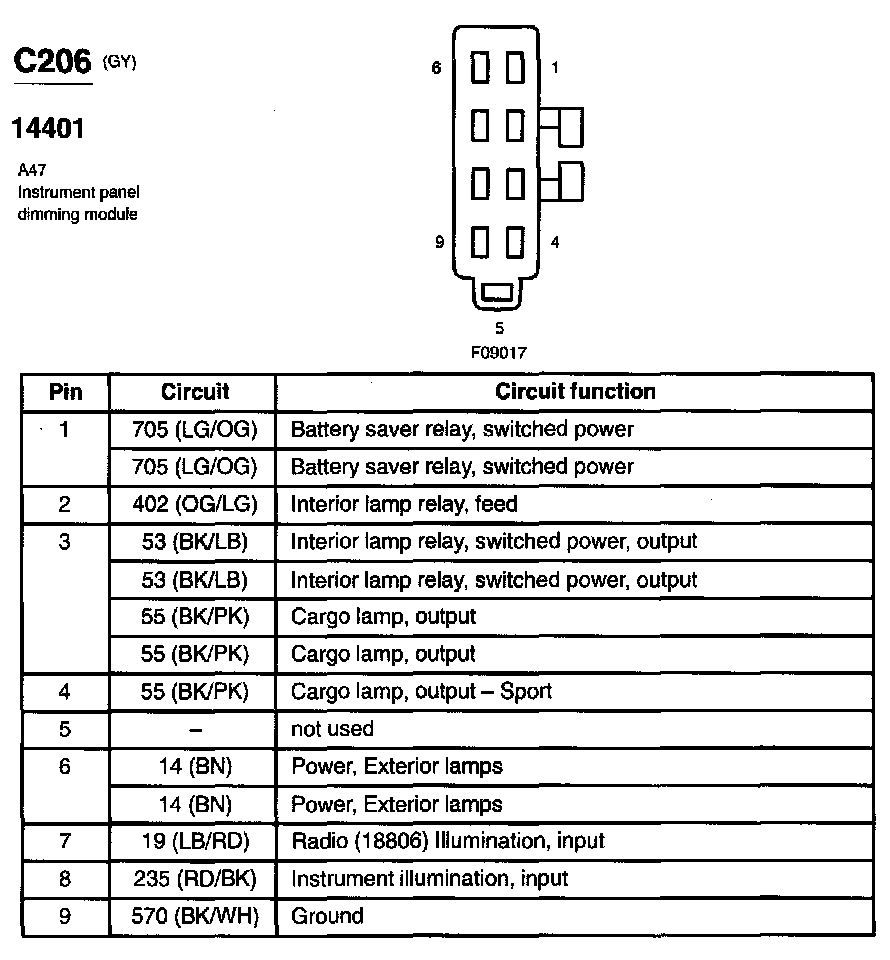 C206 (GY)

14401

A47
Instrument panel
dimming module

6 1

9 4

5
F09017

| Pin | Circuit | Circuit function |
|---|---|---|
| 1 | 705 (LG/OG) | Battery saver relay, switched power |
| | 705 (LG/OG) | Battery saver relay, switched power |
| 2 | 402 (OG/LG) | Interior lamp relay, feed |
| 3 | 53 (BK/LB) | Interior lamp relay, switched power, output |
| | 53 (BK/LB) | Interior lamp relay, switched power, output |
| | 55 (BK/PK) | Cargo lamp, output |
| | 55 (BK/PK) | Cargo lamp, output |
| 4 | 55 (BK/PK) | Cargo lamp, output – Sport |
| 5 | – | not used |
| 6 | 14 (BN) | Power, Exterior lamps |
| | 14 (BN) | Power, Exterior lamps |
| 7 | 19 (LB/RD) | Radio (18806) Illumination, input |
| 8 | 235 (RD/BK) | Instrument illumination, input |
| 9 | 570 (BK/WH) | Ground |